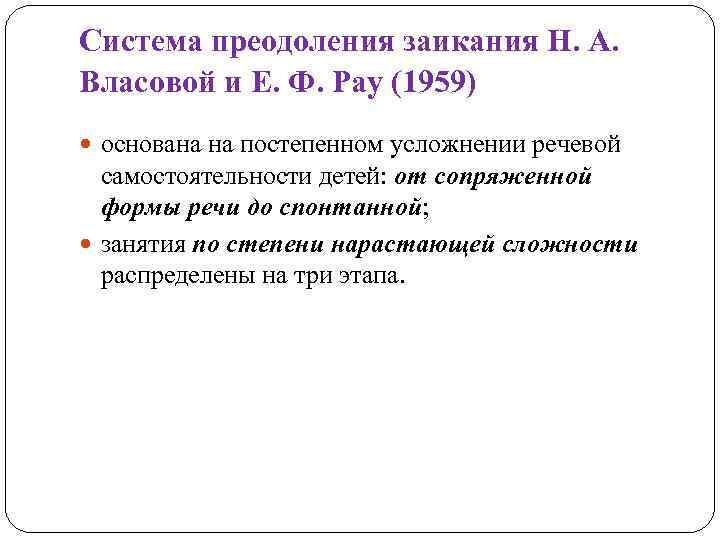 Система преодоления заикания Н. А. Власовой и Е. Ф. Рау (1959)

основана на постепенном усложнении речевой самостоятельности детей: от сопряженной формы речи до спонтанной;

занятия по степени нарастающей сложности распределены на три этапа.